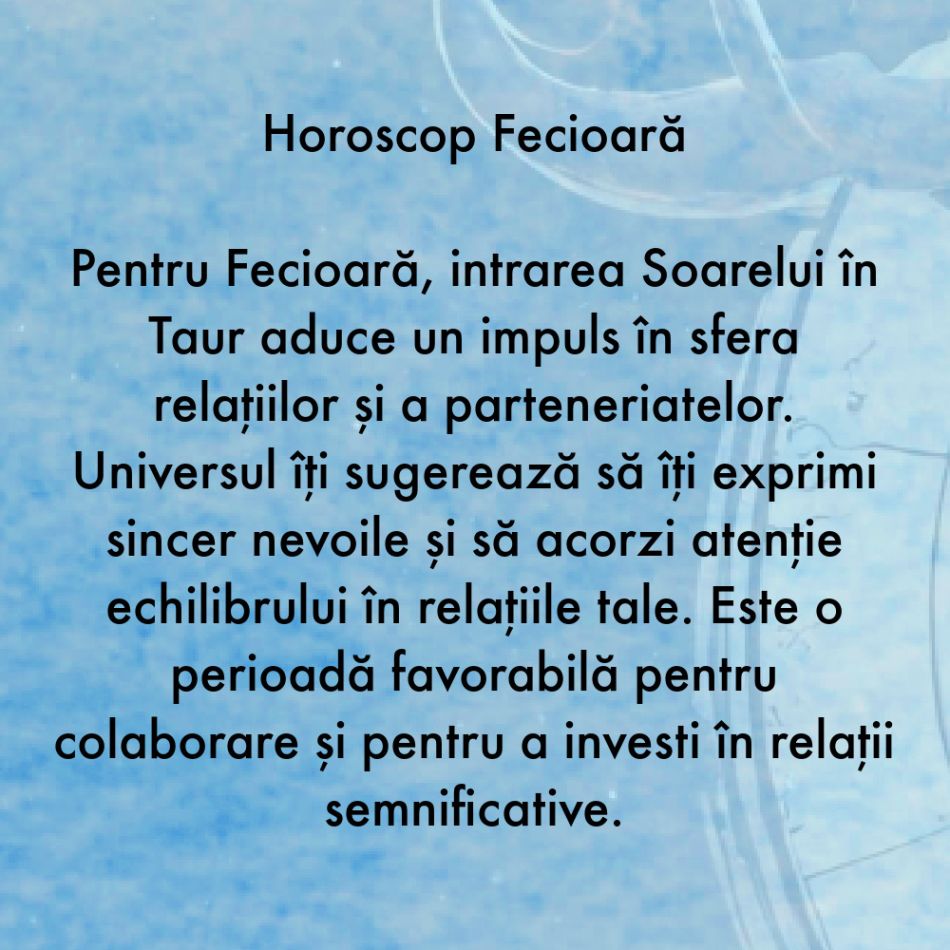 Horoscop Fecioară

Pentru Fecioară, intrarea Soarelui în Taur aduce un impuls în sfera relațiilor și a parteneriatelor. Universul îți sugerează să îți exprimi sincer nevoile și să acorzi atenție echilibrului în relațiile tale. Este o perioadă favorabilă pentru colaborare și pentru a investi în relații semnificative.